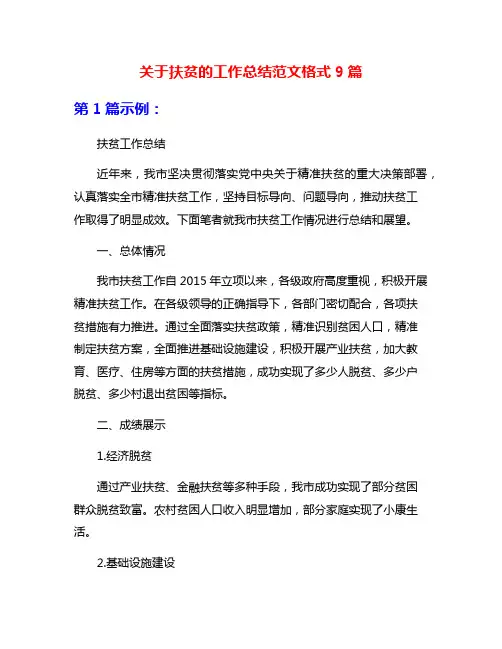 关于扶贫的工作总结范文格式 9 篇

第 1 篇示例：

扶贫工作总结

近年来，我市坚决贯彻落实党中央关于精准扶贫的重大决策部署，认真落实全市精准扶贫工作，坚持目标导向、问题导向，推动扶贫工作取得了明显成效。下面笔者就我市扶贫工作情况进行总结和展望。

一、总体情况

我市扶贫工作自 2015 年立项以来，各级政府高度重视，积极开展精准扶贫工作。在各级领导的正确指导下，各部门密切配合，各项扶贫措施有力推进。通过全面落实扶贫政策，精准识别贫困人口，精准制定扶贫方案，全面推进基础设施建设，积极开展产业扶贫，加大教育、医疗、住房等方面的扶贫措施，成功实现了多少人脱贫、多少户脱贫、多少村退出贫困等指标。

二、成绩展示

1.经济脱贫

通过产业扶贫、金融扶贫等多种手段，我市成功实现了部分贫困群众脱贫致富。农村贫困人口收入明显增加，部分家庭实现了小康生活。

2.基础设施建设